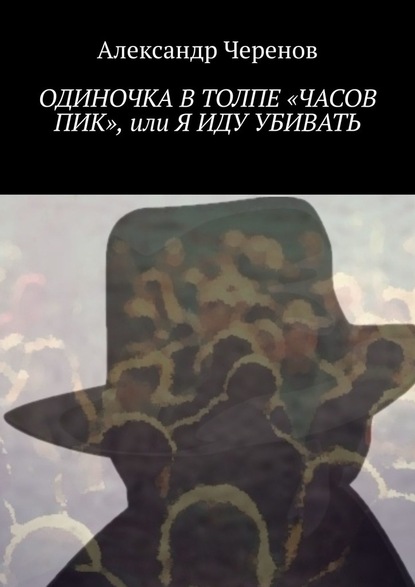 Александр Черенов

ОДИНОЧКА В ТОЛПЕ «ЧАСОВ ПИК», или Я ИДУ УБИВАТЬ